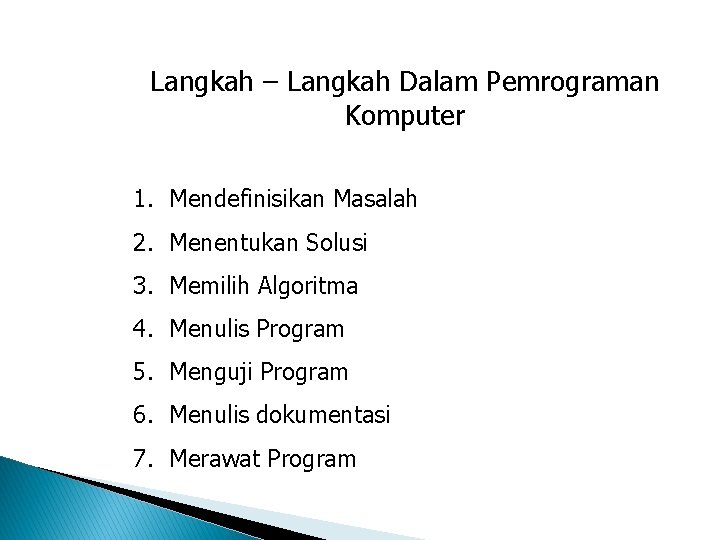 Langkah – Langkah Dalam Pemrograman Komputer

1. Mendefinisikan Masalah
2. Menentukan Solusi
3. Memilih Algoritma
4. Menulis Program
5. Menguji Program
6. Menulis dokumentasi
7. Merawat Program